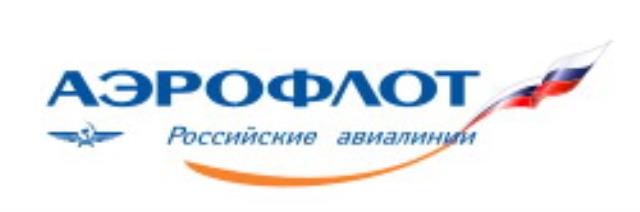 АЭРОФЛОТ
Российские авиалинии